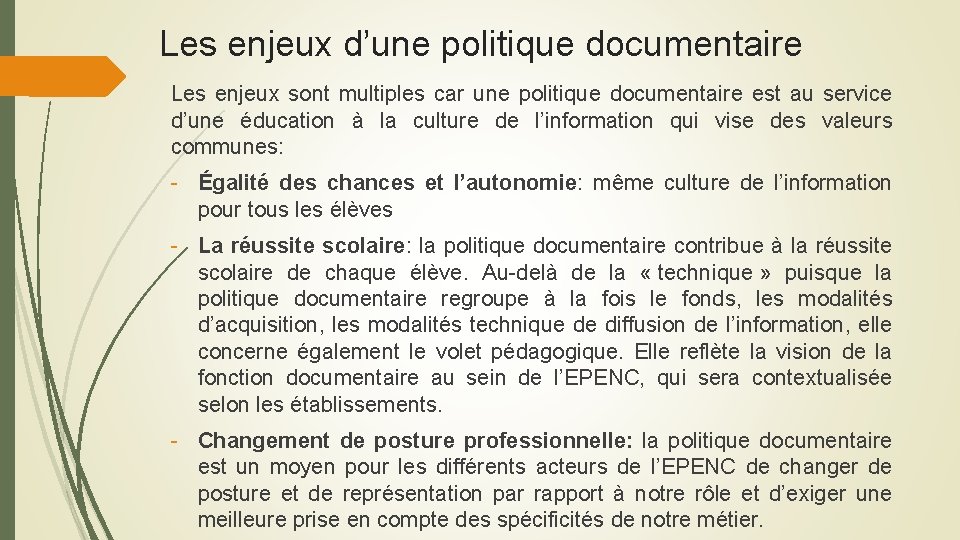 Les enjeux d’une politique documentaire

Les enjeux sont multiples car une politique documentaire est au service d’une éducation à la culture de l’information qui vise des valeurs communes:

- Égalité des chances et l’autonomie: même culture de l’information pour tous les élèves

- La réussite scolaire: la politique documentaire contribue à la réussite scolaire de chaque élève. Au-delà de la « technique » puisque la politique documentaire regroupe à la fois le fonds, les modalités d’acquisition, les modalités technique de diffusion de l’information, elle concerne également le volet pédagogique. Elle reflète la vision de la fonction documentaire au sein de l’EPENC, qui sera contextualisée selon les établissements.

- Changement de posture professionnelle: la politique documentaire est un moyen pour les différents acteurs de l’EPENC de changer de posture et de représentation par rapport à notre rôle et d’exiger une meilleure prise en compte des spécificités de notre métier.